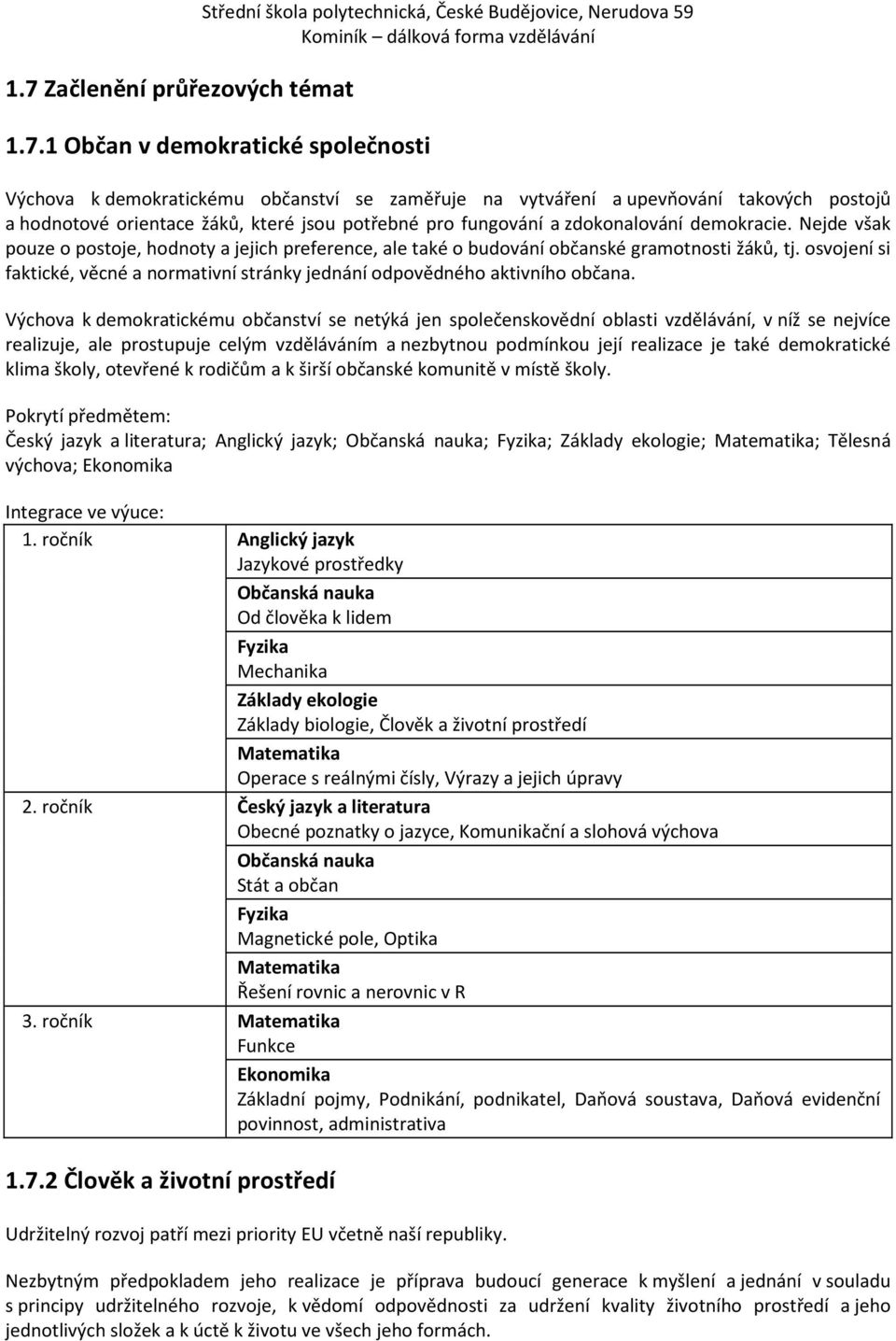 Střední škola polytechnická, České Budějovice, Nerudova 59
Kominík – dálková forma vzdělávání

1.7 Začlenění průřezových témat

1.7.1 Občan v demokratické společnosti

Výchova k demokratickému občanství se zaměřuje na vytváření a upevňování takových postojů a hodnotové orientace žáků, které jsou potřebné pro fungování a zdokonalování demokracie. Nejde však pouze o postoje, hodnoty a jejich preference, ale také o budování občanské gramotnosti žáků, tj. osvojení si faktické, věcné a normativní stránky jednání odpovědného aktivního občana.

Výchova k demokratickému občanství se netýká jen společenskovědní oblasti vzdělávání, v níž se nejvíce realizuje, ale prostupuje celým vzděláváním a nezbytnou podmínkou její realizace je také demokratické klima školy, otevřené k rodičům a k širší občanské komunitě v místě školy.

Pokrytí předmětem:
Český jazyk a literatura; Anglický jazyk; Občanská nauka; Fyzika; Základy ekologie; Matematika; Tělesná výchova; Ekonomika

Integrace ve výuce:

| | |
|---|---|
| 1. ročník | Anglický jazyk<br>Jazykové prostředky<br>Občanská nauka<br>Od člověka k lidem<br>Fyzika<br>Mechanika<br>Základy ekologie<br>Základy biologie, Člověk a životní prostředí<br>Matematika<br>Operace s reálnými čísly, Výrazy a jejich úpravy |
| 2. ročník | Český jazyk a literatura<br>Obecné poznatky o jazyce, Komunikační a slohová výchova<br>Občanská nauka<br>Stát a občan<br>Fyzika<br>Magnetické pole, Optika<br>Matematika<br>Řešení rovnic a nerovnic v R |
| 3. ročník | Matematika<br>Funkce<br>Ekonomika<br>Základní pojmy, Podnikání, podnikatel, Daňová soustava, Daňová evidenční povinnost, administrativa |

1.7.2 Člověk a životní prostředí

Udržitelný rozvoj patří mezi priority EU včetně naší republiky.

Nezbytným předpokladem jeho realizace je příprava budoucí generace k myšlení a jednání v souladu s principy udržitelného rozvoje, k vědomí odpovědnosti za udržení kvality životního prostředí a jeho jednotlivých složek a k úctě k životu ve všech jeho formách.